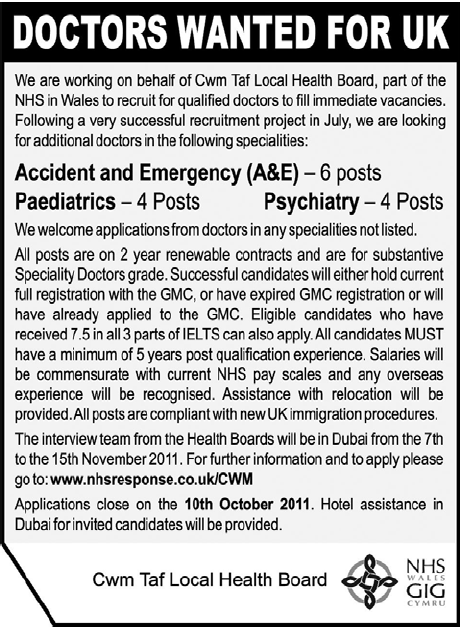 DOCTORS WANTED FOR UK

We are working on behalf of Cwm Taf Local Health Board, part of the NHS in Wales to recruit for qualified doctors to fill immediate vacancies. Following a very successful recruitment project in July, we are looking for additional doctors in the following specialities:

Accident and Emergency (A&E) – 6 posts

Paediatrics – 4 Posts

Psychiatry – 4 Posts

We welcome applications from doctors in any specialities not listed.

All posts are on 2 year renewable contracts and are for substantive Speciality Doctors grade. Successful candidates will either hold current full registration with the GMC, or have expired GMC registration or will have already applied to the GMC. Eligible candidates who have received 7.5 in all 3 parts of IELTS can also apply. All candidates MUST have a minimum of 5 years post qualification experience. Salaries will be commensurate with current NHS pay scales and any overseas experience will be recognised. Assistance with relocation will be provided. All posts are compliant with new UK immigration procedures.

The interview team from the Health Boards will be in Dubai from the 7th to the 15th November 2011. For further information and to apply please go to: www.nhsresponse.co.uk/CWM

Applications close on the 10th October 2011. Hotel assistance in Dubai for invited candidates will be provided.

Cwm Taf Local Health Board

NHS WALES GIG CYMRU